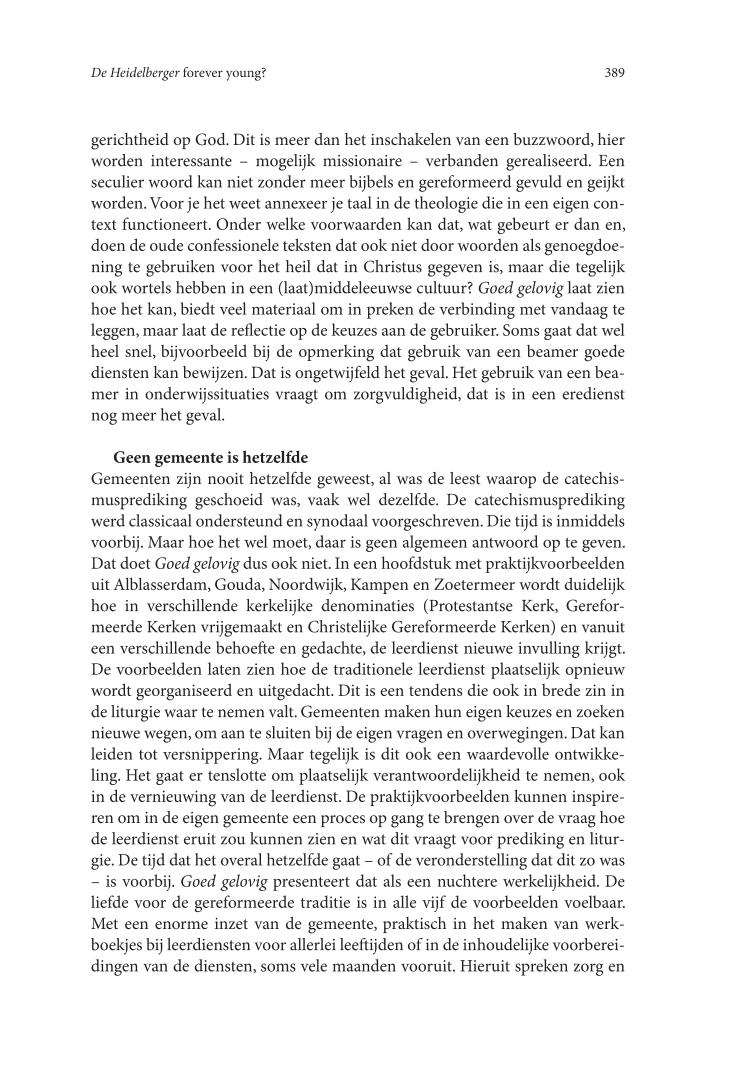 De Heidelberger forever young? 389

gerichtheid op God. Dit is meer dan het inschakelen van een buzzwoord, hier worden interessante – mogelijk missionaire – verbanden gerealiseerd. Een seculier woord kan niet zonder meer bijbels en gereformeerd gevuld en geijkt worden. Voor je het weet annexeer je taal in de theologie die in een eigen context functioneert. Onder welke voorwaarden kan dat, wat gebeurt er dan en, doen de oude confessionele teksten dat ook niet door woorden als genoegdoening te gebruiken voor het heil dat in Christus gegeven is, maar die tegelijk ook wortels hebben in een (laat)middeleeuwse cultuur? Goed gelovig laat zien hoe het kan, biedt veel materiaal om in preken de verbinding met vandaag te leggen, maar laat de reflectie op de keuzes aan de gebruiker. Soms gaat dat wel heel snel, bijvoorbeeld bij de opmerking dat gebruik van een beamer goede diensten kan bewijzen. Dat is ongetwijfeld het geval. Het gebruik van een beamer in onderwijssituaties vraagt om zorgvuldigheid, dat is in een eredienst nog meer het geval.

Geen gemeente is hetzelfde
Gemeenten zijn nooit hetzelfde geweest, al was de leest waarop de catechismusprediking geschoeid was, vaak wel dezelfde. De catechismusprediking werd classicaal ondersteund en synodaal voorgeschreven. Die tijd is inmiddels voorbij. Maar hoe het wel moet, daar is geen algemeen antwoord op te geven. Dat doet Goed gelovig dus ook niet. In een hoofdstuk met praktijkvoorbeelden uit Alblasserdam, Gouda, Noordwijk, Kampen en Zoetermeer wordt duidelijk hoe in verschillende kerkelijke denominaties (Protestantse Kerk, Gereformeerde Kerken vrijgemaakt en Christelijke Gereformeerde Kerken) en vanuit een verschillende behoefte en gedachte, de leerdienst nieuwe invulling krijgt. De voorbeelden laten zien hoe de traditionele leerdienst plaatselijk opnieuw wordt georganiseerd en uitgedacht. Dit is een tendens die ook in brede zin in de liturgie waar te nemen valt. Gemeenten maken hun eigen keuzes en zoeken nieuwe wegen, om aan te sluiten bij de eigen vragen en overwegingen. Dat kan leiden tot versnippering. Maar tegelijk is dit ook een waardevolle ontwikkeling. Het gaat er tenslotte om plaatselijk verantwoordelijkheid te nemen, ook in de vernieuwing van de leerdienst. De praktijkvoorbeelden kunnen inspireren om in de eigen gemeente een proces op gang te brengen over de vraag hoe de leerdienst eruit zou kunnen zien en wat dit vraagt voor prediking en liturgie. De tijd dat het overal hetzelfde gaat – of de veronderstelling dat dit zo was – is voorbij. Goed gelovig presenteert dat als een nuchtere werkelijkheid. De liefde voor de gereformeerde traditie is in alle vijf de voorbeelden voelbaar. Met een enorme inzet van de gemeente, praktisch in het maken van werkboekjes bij leerdiensten voor allerlei leeftijden of in de inhoudelijke voorbereidingen van de diensten, soms vele maanden vooruit. Hieruit spreken zorg en